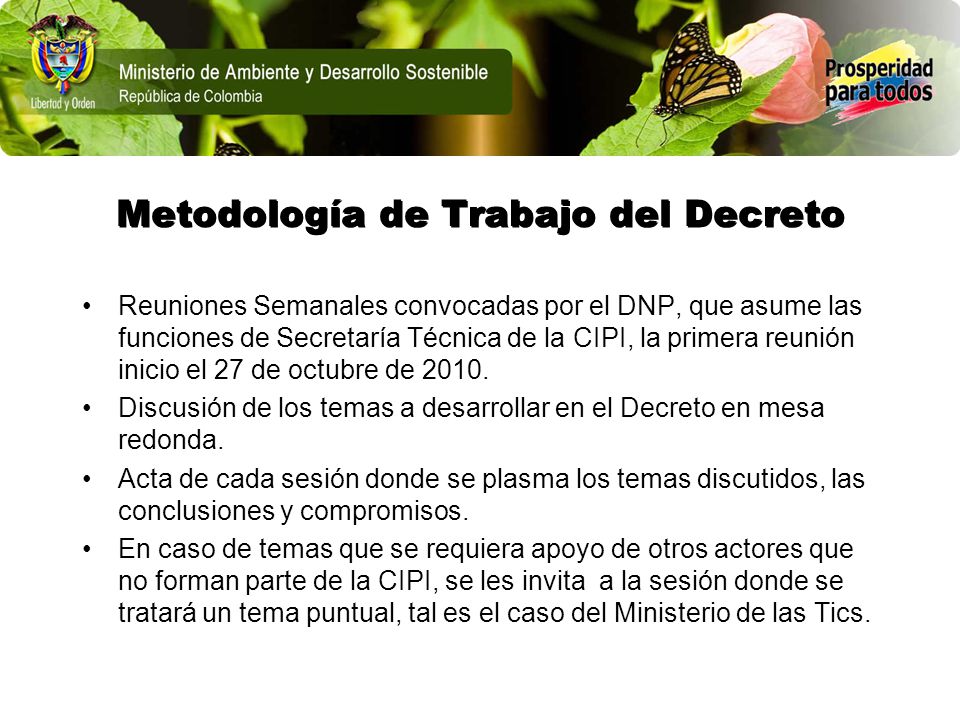 Libertad y Orden

Ministerio de Ambiente y Desarrollo Sostenible
República de Colombia

Prosperidad para todos

Metodología de Trabajo del Decreto

• Reuniones Semanales convocadas por el DNP, que asume las funciones de Secretaría Técnica de la CIPI, la primera reunión inicio el 27 de octubre de 2010.
• Discusión de los temas a desarrollar en el Decreto en mesa redonda.
• Acta de cada sesión donde se plasma los temas discutidos, las conclusiones y compromisos.
• En caso de temas que se requiera apoyo de otros actores que no forman parte de la CIPI, se les invita a la sesión donde se tratará un tema puntual, tal es el caso del Ministerio de las Tics.